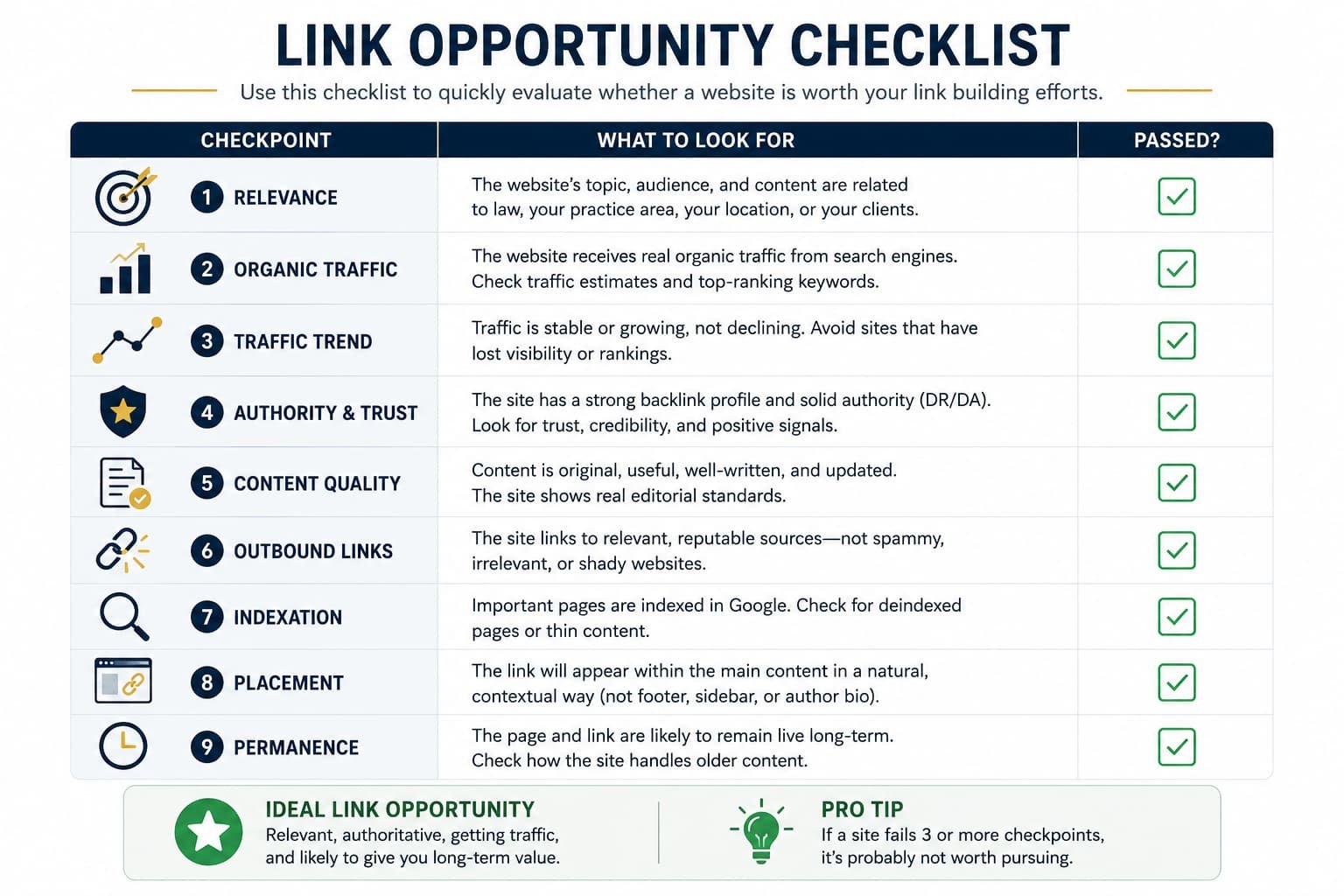 LINK OPPORTUNITY CHECKLIST

Use this checklist to quickly evaluate whether a website is worth your link building efforts.

| CHECKPOINT | WHAT TO LOOK FOR | PASSED? |
|---|---|---|
| 1 RELEVANCE | The website's topic, audience, and content are related to law, your practice area, your location, or your clients. | ✓ |
| 2 ORGANIC TRAFFIC | The website receives real organic traffic from search engines. Check traffic estimates and top-ranking keywords. | ✓ |
| 3 TRAFFIC TREND | Traffic is stable or growing, not declining. Avoid sites that have lost visibility or rankings. | ✓ |
| 4 AUTHORITY & TRUST | The site has a strong backlink profile and solid authority (DR/DA). Look for trust, credibility, and positive signals. | ✓ |
| 5 CONTENT QUALITY | Content is original, useful, well-written, and updated. The site shows real editorial standards. | ✓ |
| 6 OUTBOUND LINKS | The site links to relevant, reputable sources—not spammy, irrelevant, or shady websites. | ✓ |
| 7 INDEXATION | Important pages are indexed in Google. Check for deindexed pages or thin content. | ✓ |
| 8 PLACEMENT | The link will appear within the main content in a natural, contextual way (not footer, sidebar, or author bio). | ✓ |
| 9 PERMANENCE | The page and link are likely to remain live long-term. Check how the site handles older content. | ✓ |

IDEAL LINK OPPORTUNITY
Relevant, authoritative, getting traffic, and likely to give you long-term value.

PRO TIP
If a site fails 3 or more checkpoints, it's probably not worth pursuing.